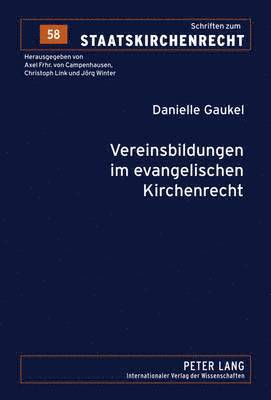 58

Schriften zum
STAATSKIRCHENRECHT

Herausgegeben von
Axel Frhr. von Campenhausen,
Christoph Link und Jörg Winter

Danielle Gaukel

Vereinsbildungen im evangelischen Kirchenrecht

PETER LANG
Internationaler Verlag der Wissenschaften